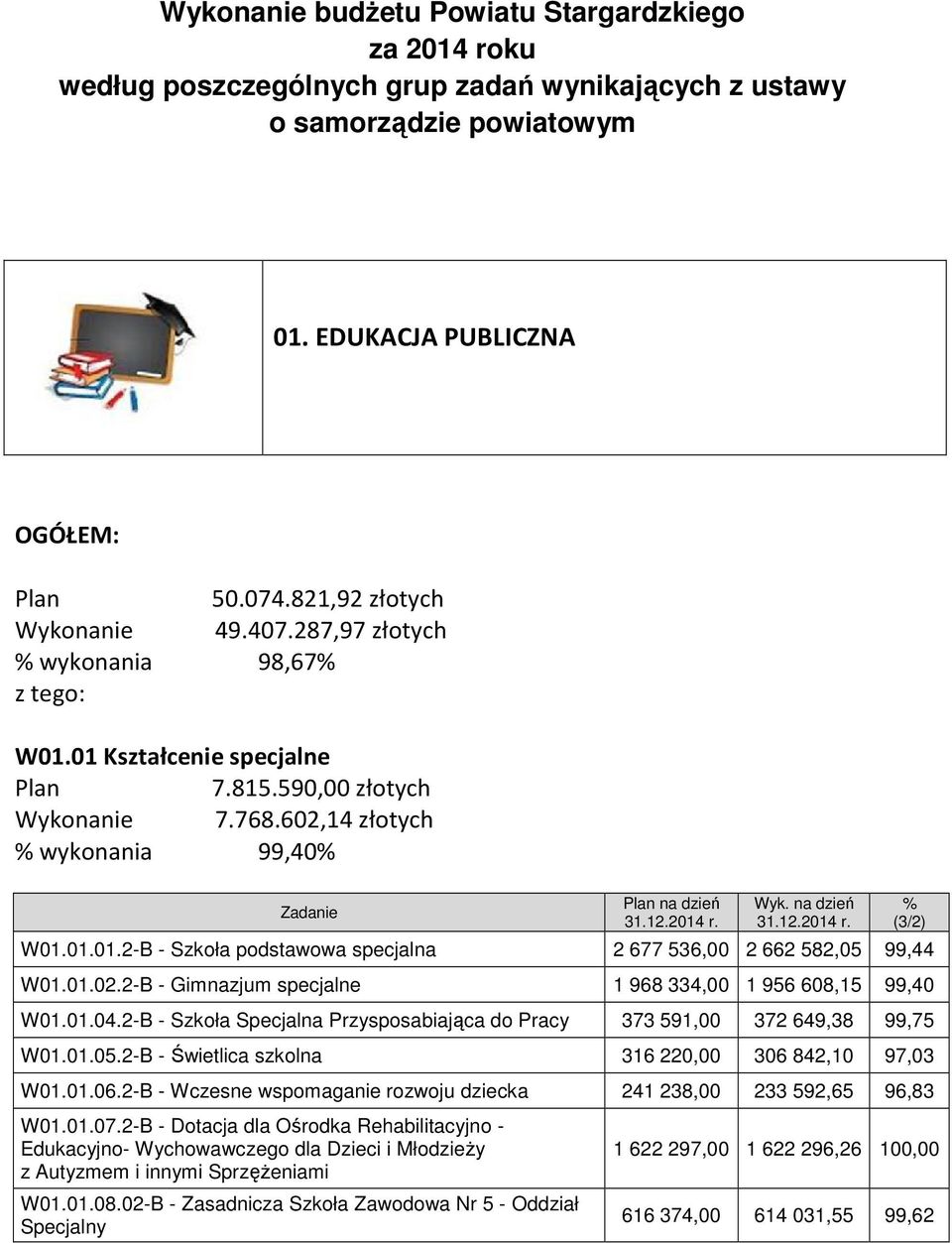 Wykonanie budżetu Powiatu Stargardzkiego
za 2014 roku
według poszczególnych grup zadań wynikających z ustawy
o samorządzie powiatowym

01. EDUKACJA PUBLICZNA

OGÓŁEM:

Plan 50.074.821,92 złotych
Wykonanie 49.407.287,97 złotych
% wykonania 98,67%
z tego:

W01.01 Kształcenie specjalne
Plan 7.815.590,00 złotych
Wykonanie 7.768.602,14 złotych
% wykonania 99,40%

| Zadanie | Plan na dzień 31.12.2014 r. | Wyk. na dzień 31.12.2014 r. | % (3/2) |
|---|---|---|---|
| W01.01.01.2-B - Szkoła podstawowa specjalna | 2 677 536,00 | 2 662 582,05 | 99,44 |
| W01.01.02.2-B - Gimnazjum specjalne | 1 968 334,00 | 1 956 608,15 | 99,40 |
| W01.01.04.2-B - Szkoła Specjalna Przysposabiająca do Pracy | 373 591,00 | 372 649,38 | 99,75 |
| W01.01.05.2-B - Świetlica szkolna | 316 220,00 | 306 842,10 | 97,03 |
| W01.01.06.2-B - Wczesne wspomaganie rozwoju dziecka | 241 238,00 | 233 592,65 | 96,83 |
| W01.01.07.2-B - Dotacja dla Ośrodka Rehabilitacyjno - Edukacyjno- Wychowawczego dla Dzieci i Młodzieży z Autyzmem i innymi Sprzężeniami | 1 622 297,00 | 1 622 296,26 | 100,00 |
| W01.01.08.02-B - Zasadnicza Szkoła Zawodowa Nr 5 - Oddział Specjalny | 616 374,00 | 614 031,55 | 99,62 |